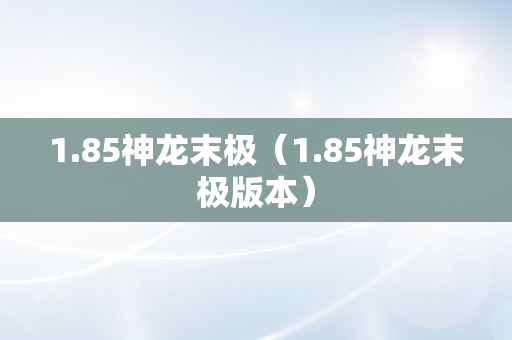 1.85神龙末极（1.85神龙末极版本）